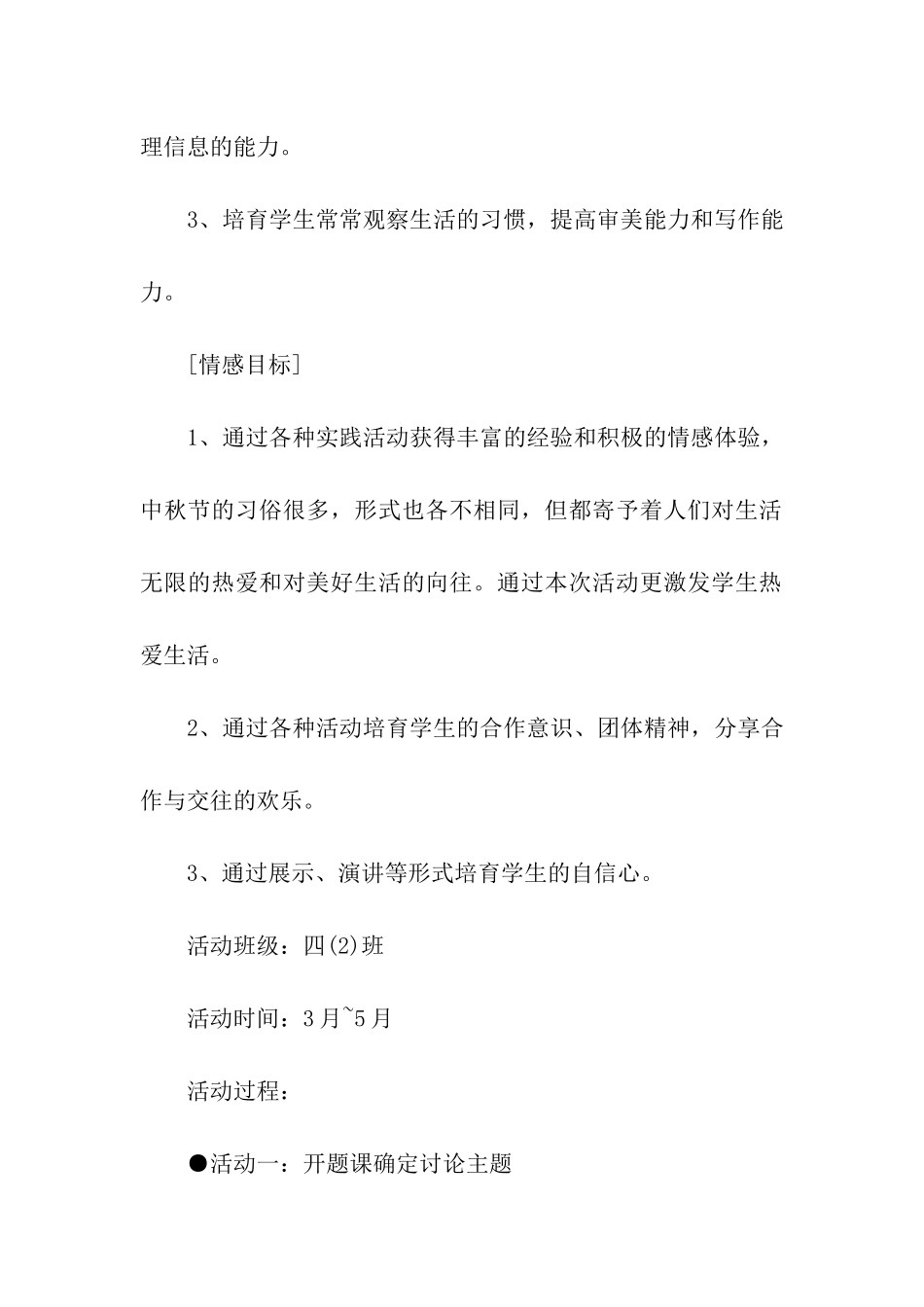 理信息的能力。

3、培育学生常常观察生活的习惯，提高审美能力和写作能力。

［情感目标］

1、通过各种实践活动获得丰富的经验和积极的情感体验，中秋节的习俗很多，形式也各不相同，但都寄予着人们对生活无限的热爱和对美好生活的向往。通过本次活动更激发学生热爱生活。

2、通过各种活动培育学生的合作意识、团体精神，分享合作与交往的欢乐。

3、通过展示、演讲等形式培育学生的自信心。

活动班级：四(2)班

活动时间：3月~5月

活动过程：

●活动一：开题课确定讨论主题